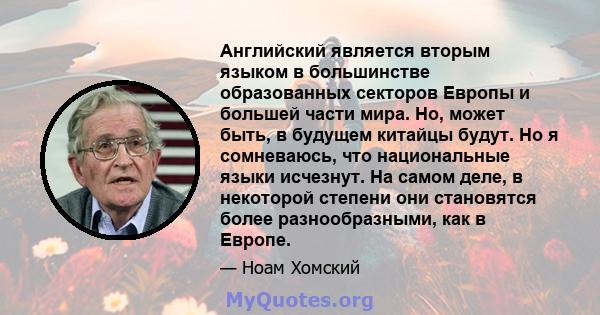 Английский является вторым языком в большинстве образованных секторов Европы и большей части мира. Но, может быть, в будущем китайцы будут. Но я сомневаюсь, что национальные языки исчезнут. На самом деле, в некоторой степени они становятся более разнообразными, как в Европе.

— Ноам Хомский

MyQuotes.org